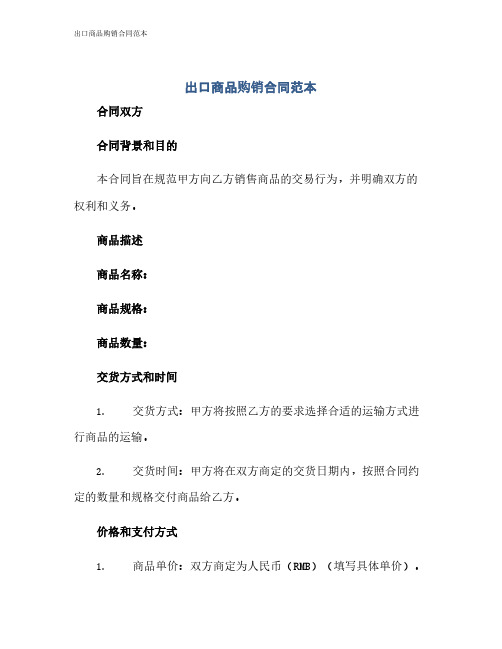 出口商品购销合同范本

出口商品购销合同范本

合同双方

合同背景和目的

本合同旨在规范甲方向乙方销售商品的交易行为，并明确双方的权利和义务。

商品描述

商品名称：

商品规格：

商品数量：

交货方式和时间

1. 交货方式：甲方将按照乙方的要求选择合适的运输方式进行商品的运输。

2. 交货时间：甲方将在双方商定的交货日期内，按照合同约定的数量和规格交付商品给乙方。

价格和支付方式

1. 商品单价：双方商定为人民币（RMB）（填写具体单价）。